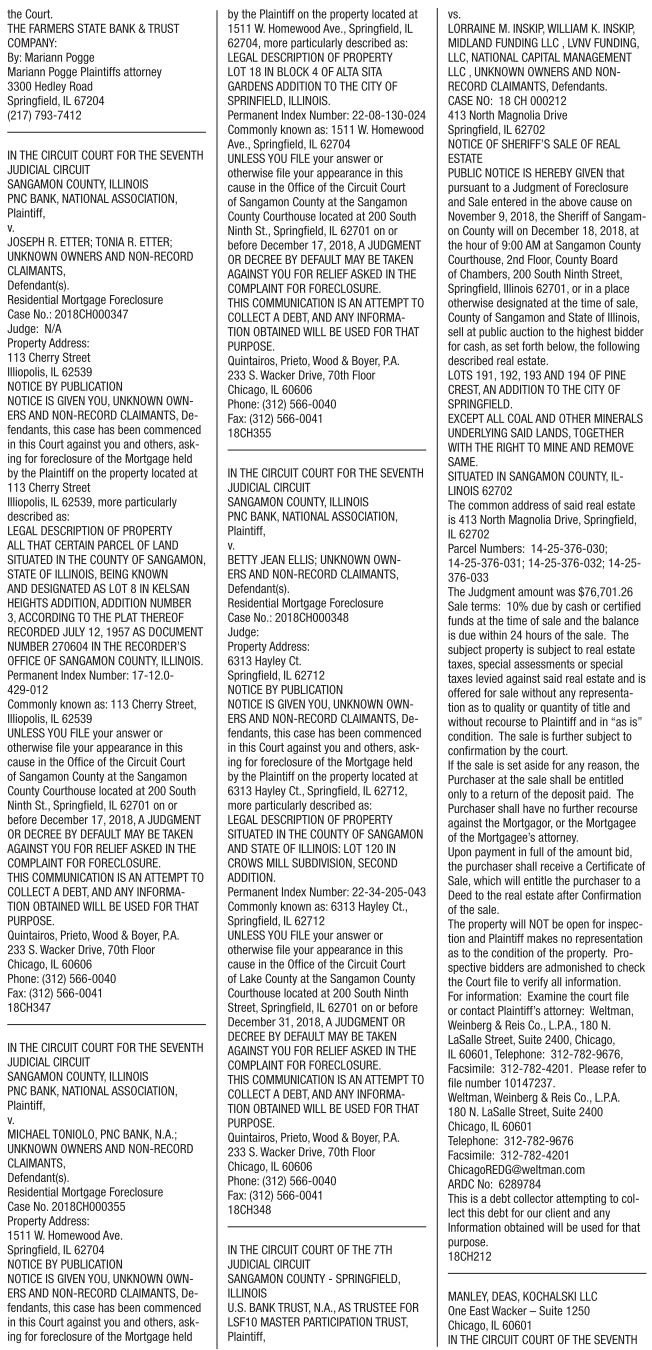 the Court.
THE FARMERS STATE BANK & TRUST COMPANY:
By: Mariann Pogge
Mariann Pogge Plaintiffs attorney
3300 Hedley Road
Springfield, IL 67204
(217) 793-7412

IN THE CIRCUIT COURT FOR THE SEVENTH JUDICIAL CIRCUIT
SANGAMON COUNTY, ILLINOIS
PNC BANK, NATIONAL ASSOCIATION, Plaintiff,
v.
JOSEPH R. ETTER; TONIA R. ETTER; UNKNOWN OWNERS AND NON-RECORD CLAIMANTS,
Defendant(s).
Residential Mortgage Foreclosure
Case No.: 2018CH000347
Judge: N/A
Property Address:
113 Cherry Street
Illiopolis, IL 62539
NOTICE BY PUBLICATION
NOTICE IS GIVEN YOU, UNKNOWN OWNERS AND NON-RECORD CLAIMANTS, Defendants, this case has been commenced in this Court against you and others, asking for foreclosure of the Mortgage held by the Plaintiff on the property located at 113 Cherry Street
Illiopolis, IL 62539, more particularly described as:
LEGAL DESCRIPTION OF PROPERTY
ALL THAT CERTAIN PARCEL OF LAND SITUATED IN THE COUNTY OF SANGAMON, STATE OF ILLINOIS, BEING KNOWN AND DESIGNATED AS LOT 8 IN KELSAN HEIGHTS ADDITION, ADDITION NUMBER 3, ACCORDING TO THE PLAT THEREOF RECORDED JULY 12, 1957 AS DOCUMENT NUMBER 270604 IN THE RECORDER'S OFFICE OF SANGAMON COUNTY, ILLINOIS.
Permanent Index Number: 17-12.0-429-012
Commonly known as: 113 Cherry Street, Illiopolis, IL 62539
UNLESS YOU FILE your answer or otherwise file your appearance in this cause in the Office of the Circuit Court of Sangamon County at the Sangamon County Courthouse located at 200 South Ninth St., Springfield, IL 62701 on or before December 17, 2018, A JUDGMENT OR DECREE BY DEFAULT MAY BE TAKEN AGAINST YOU FOR RELIEF ASKED IN THE COMPLAINT FOR FORECLOSURE.
THIS COMMUNICATION IS AN ATTEMPT TO COLLECT A DEBT, AND ANY INFORMATION OBTAINED WILL BE USED FOR THAT PURPOSE.
Quintairos, Prieto, Wood & Boyer, P.A.
233 S. Wacker Drive, 70th Floor
Chicago, IL 60606
Phone: (312) 566-0040
Fax: (312) 566-0041
18CH347

IN THE CIRCUIT COURT FOR THE SEVENTH JUDICIAL CIRCUIT
SANGAMON COUNTY, ILLINOIS
PNC BANK, NATIONAL ASSOCIATION, Plaintiff,
v.
MICHAEL TONIOLO, PNC BANK, N.A.; UNKNOWN OWNERS AND NON-RECORD CLAIMANTS,
Defendant(s).
Residential Mortgage Foreclosure
Case No. 2018CH000355
Property Address:
1511 W. Homewood Ave.
Springfield, IL 62704
NOTICE BY PUBLICATION
NOTICE IS GIVEN YOU, UNKNOWN OWNERS AND NON-RECORD CLAIMANTS, Defendants, this case has been commenced in this Court against you and others, asking for foreclosure of the Mortgage held by the Plaintiff on the property located at 1511 W. Homewood Ave., Springfield, IL 62704, more particularly described as:
LEGAL DESCRIPTION OF PROPERTY
LOT 18 IN BLOCK 4 OF ALTA SITA GARDENS ADDITION TO THE CITY OF SPRINFIELD, ILLINOIS.
Permanent Index Number: 22-08-130-024
Commonly known as: 1511 W. Homewood Ave., Springfield, IL 62704
UNLESS YOU FILE your answer or otherwise file your appearance in this cause in the Office of the Circuit Court of Sangamon County at the Sangamon County Courthouse located at 200 South Ninth St., Springfield, IL 62701 on or before December 17, 2018, A JUDGMENT OR DECREE BY DEFAULT MAY BE TAKEN AGAINST YOU FOR RELIEF ASKED IN THE COMPLAINT FOR FORECLOSURE.
THIS COMMUNICATION IS AN ATTEMPT TO COLLECT A DEBT, AND ANY INFORMATION OBTAINED WILL BE USED FOR THAT PURPOSE.
Quintairos, Prieto, Wood & Boyer, P.A.
233 S. Wacker Drive, 70th Floor
Chicago, IL 60606
Phone: (312) 566-0040
Fax: (312) 566-0041
18CH355

IN THE CIRCUIT COURT FOR THE SEVENTH JUDICIAL CIRCUIT
SANGAMON COUNTY, ILLINOIS
PNC BANK, NATIONAL ASSOCIATION, Plaintiff,
v.
BETTY JEAN ELLIS; UNKNOWN OWNERS AND NON-RECORD CLAIMANTS,
Defendant(s).
Residential Mortgage Foreclosure
Case No.: 2018CH000348
Judge:
Property Address:
6313 Hayley Ct.
Springfield, IL 62712
NOTICE BY PUBLICATION
NOTICE IS GIVEN YOU, UNKNOWN OWNERS AND NON-RECORD CLAIMANTS, Defendants, this case has been commenced in this Court against you and others, asking for foreclosure of the Mortgage held by the Plaintiff on the property located at 6313 Hayley Ct., Springfield, IL 62712, more particularly described as:
LEGAL DESCRIPTION OF PROPERTY
SITUATED IN THE COUNTY OF SANGAMON AND STATE OF ILLINOIS: LOT 120 IN CROWS MILL SUBDIVISION, SECOND ADDITION.
Permanent Index Number: 22-34-205-043
Commonly known as: 6313 Hayley Ct., Springfield, IL 62712
UNLESS YOU FILE your answer or otherwise file your appearance in this cause in the Office of the Circuit Court of Lake County at the Sangamon County Courthouse located at 200 South Ninth Street, Springfield, IL 62701 on or before December 31, 2018, A JUDGMENT OR DECREE BY DEFAULT MAY BE TAKEN AGAINST YOU FOR RELIEF ASKED IN THE COMPLAINT FOR FORECLOSURE.
THIS COMMUNICATION IS AN ATTEMPT TO COLLECT A DEBT, AND ANY INFORMATION OBTAINED WILL BE USED FOR THAT PURPOSE.
Quintairos, Prieto, Wood & Boyer, P.A.
233 S. Wacker Drive, 70th Floor
Chicago, IL 60606
Phone: (312) 566-0040
Fax: (312) 566-0041
18CH348

IN THE CIRCUIT COURT OF THE 7TH JUDICIAL CIRCUIT
SANGAMON COUNTY - SPRINGFIELD, ILLINOIS
U.S. BANK TRUST, N.A., AS TRUSTEE FOR LSF10 MASTER PARTICIPATION TRUST, Plaintiff,
vs.
LORRAINE M. INSKIP, WILLIAM K. INSKIP, MIDLAND FUNDING LLC , LVNV FUNDING, LLC, NATIONAL CAPITAL MANAGEMENT LLC , UNKNOWN OWNERS AND NON-RECORD CLAIMANTS, Defendants.
CASE NO: 18 CH 000212
413 North Magnolia Drive
Springfield, IL 62702
NOTICE OF SHERIFF'S SALE OF REAL ESTATE
PUBLIC NOTICE IS HEREBY GIVEN that pursuant to a Judgment of Foreclosure and Sale entered in the above cause on November 9, 2018, the Sheriff of Sangamon County will on December 18, 2018, at the hour of 9:00 AM at Sangamon County Courthouse, 2nd Floor, County Board of Chambers, 200 South Ninth Street, Springfield, Illinois 62701, or in a place otherwise designated at the time of sale, County of Sangamon and State of Illinois, sell at public auction to the highest bidder for cash, as set forth below, the following described real estate.
LOTS 191, 192, 193 AND 194 OF PINE CREST, AN ADDITION TO THE CITY OF SPRINGFIELD.
EXCEPT ALL COAL AND OTHER MINERALS UNDERLYING SAID LANDS, TOGETHER WITH THE RIGHT TO MINE AND REMOVE SAME.
SITUATED IN SANGAMON COUNTY, ILLINOIS 62702
The common address of said real estate is 413 North Magnolia Drive, Springfield, IL 62702
Parcel Numbers: 14-25-376-030; 14-25-376-031; 14-25-376-032; 14-25-376-033
The Judgment amount was $76,701.26
Sale terms: 10% due by cash or certified funds at the time of sale and the balance is due within 24 hours of the sale. The subject property is subject to real estate taxes, special assessments or special taxes levied against said real estate and is offered for sale without any representation as to quality or quantity of title and without recourse to Plaintiff and in "as is" condition. The sale is further subject to confirmation by the court.
If the sale is set aside for any reason, the Purchaser at the sale shall be entitled only to a return of the deposit paid. The Purchaser shall have no further recourse against the Mortgagor, or the Mortgagee of the Mortgagee's attorney.
Upon payment in full of the amount bid, the purchaser shall receive a Certificate of Sale, which will entitle the purchaser to a Deed to the real estate after Confirmation of the sale.
The property will NOT be open for inspection and Plaintiff makes no representation as to the condition of the property. Prospective bidders are admonished to check the Court file to verify all information.
For information: Examine the court file or contact Plaintiff's attorney: Weltman, Weinberg & Reis Co., L.P.A., 180 N. LaSalle Street, Suite 2400, Chicago, IL 60601, Telephone: 312-782-9676, Facsimile: 312-782-4201. Please refer to file number 10147237.
Weltman, Weinberg & Reis Co., L.P.A.
180 N. LaSalle Street, Suite 2400
Chicago, IL 60601
Telephone: 312-782-9676
Facsimile: 312-782-4201
ChicagoREDG@weltman.com
ARDC No: 6289784
This is a debt collector attempting to collect this debt for our client and any Information obtained will be used for that purpose.
18CH212

MANLEY, DEAS, KOCHALSKI LLC
One East Wacker – Suite 1250
Chicago, IL 60601
IN THE CIRCUIT COURT OF THE SEVENTH